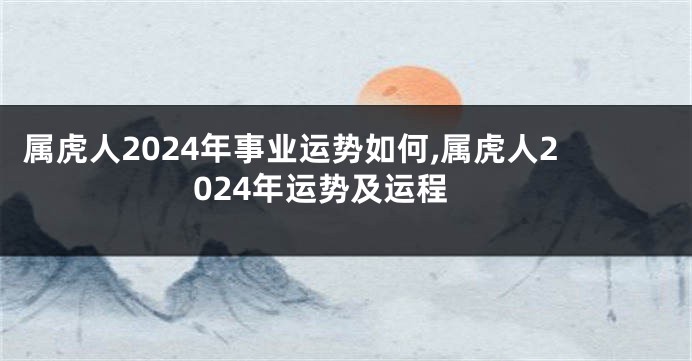 属虎人2024年事业运势如何,属虎人2024年运势及运程